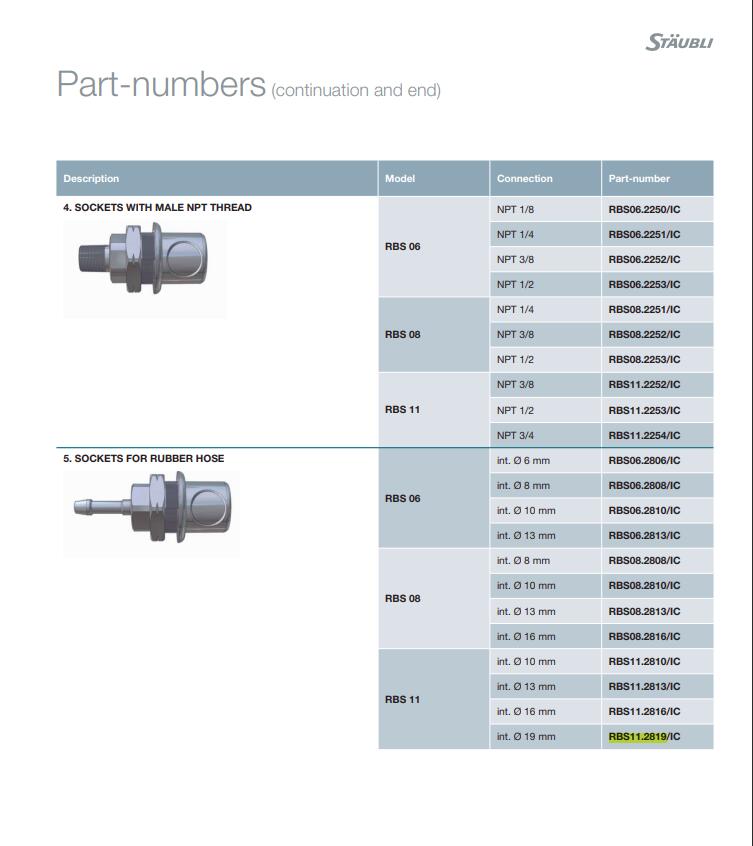 STÄUBLI

Part-numbers (continuation and end)

| Description | Model | Connection | Part-number |
|---|---|---|---|
| 4. SOCKETS WITH MALE NPT THREAD | RBS 06 | NPT 1/8 | RBS06.2250/IC |
| | | NPT 1/4 | RBS06.2251/IC |
| | | NPT 3/8 | RBS06.2252/IC |
| | | NPT 1/2 | RBS06.2253/IC |
| | RBS 08 | NPT 1/4 | RBS08.2251/IC |
| | | NPT 3/8 | RBS08.2252/IC |
| | | NPT 1/2 | RBS08.2253/IC |
| | RBS 11 | NPT 3/8 | RBS11.2252/IC |
| | | NPT 1/2 | RBS11.2253/IC |
| | | NPT 3/4 | RBS11.2254/IC |
| 5. SOCKETS FOR RUBBER HOSE | RBS 06 | int. Ø 6 mm | RBS06.2806/IC |
| | | int. Ø 8 mm | RBS06.2808/IC |
| | | int. Ø 10 mm | RBS06.2810/IC |
| | | int. Ø 13 mm | RBS06.2813/IC |
| | RBS 08 | int. Ø 8 mm | RBS08.2808/IC |
| | | int. Ø 10 mm | RBS08.2810/IC |
| | | int. Ø 13 mm | RBS08.2813/IC |
| | | int. Ø 16 mm | RBS08.2816/IC |
| | RBS 11 | int. Ø 10 mm | RBS11.2810/IC |
| | | int. Ø 13 mm | RBS11.2813/IC |
| | | int. Ø 16 mm | RBS11.2816/IC |
| | | int. Ø 19 mm | RBS11.2819/IC |